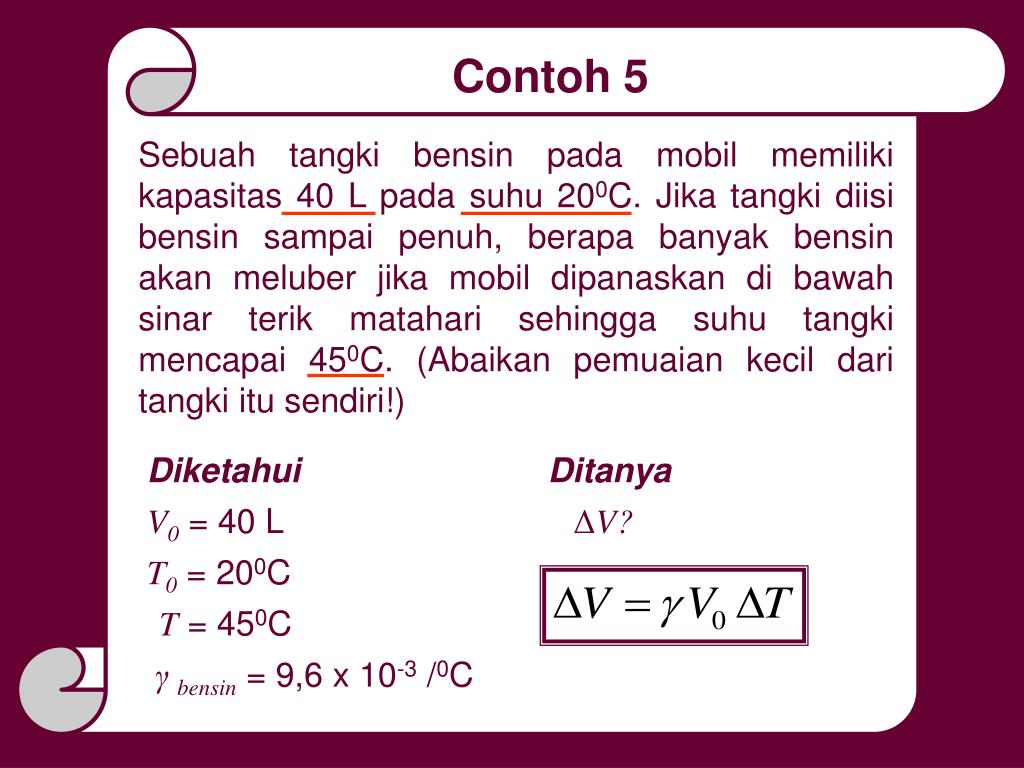 Contoh 5

Sebuah tangki bensin pada mobil memiliki kapasitas 40 L pada suhu $20^0$C. Jika tangki diisi bensin sampai penuh, berapa banyak bensin akan meluber jika mobil dipanaskan di bawah sinar terik matahari sehingga suhu tangki mencapai $45^0$C. (Abaikan pemuaian kecil dari tangki itu sendiri!)

Diketahui

$V_0$ = 40 L

$T_0$ = $20^0$C

$T$ = $45^0$C

$\gamma_{bensin}$ = 9,6 x $10^{-3}$ /$^0$C

Ditanya

$\Delta V?$

$\Delta V = \gamma V_0 \Delta T$